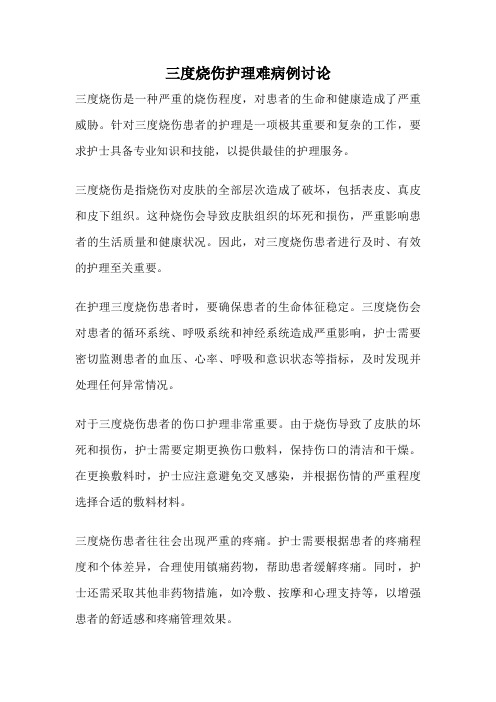 三度烧伤护理难病例讨论

三度烧伤是一种严重的烧伤程度，对患者的生命和健康造成了严重威胁。针对三度烧伤患者的护理是一项极其重要和复杂的工作，要求护士具备专业知识和技能，以提供最佳的护理服务。

三度烧伤是指烧伤对皮肤的全部层次造成了破坏，包括表皮、真皮和皮下组织。这种烧伤会导致皮肤组织的坏死和损伤，严重影响患者的生活质量和健康状况。因此，对三度烧伤患者进行及时、有效的护理至关重要。

在护理三度烧伤患者时，要确保患者的生命体征稳定。三度烧伤会对患者的循环系统、呼吸系统和神经系统造成严重影响，护士需要密切监测患者的血压、心率、呼吸和意识状态等指标，及时发现并处理任何异常情况。

对于三度烧伤患者的伤口护理非常重要。由于烧伤导致了皮肤的坏死和损伤，护士需要定期更换伤口敷料，保持伤口的清洁和干燥。在更换敷料时，护士应注意避免交叉感染，并根据伤情的严重程度选择合适的敷料材料。

三度烧伤患者往往会出现严重的疼痛。护士需要根据患者的疼痛程度和个体差异，合理使用镇痛药物，帮助患者缓解疼痛。同时，护士还需采取其他非药物措施，如冷敷、按摩和心理支持等，以增强患者的舒适感和疼痛管理效果。